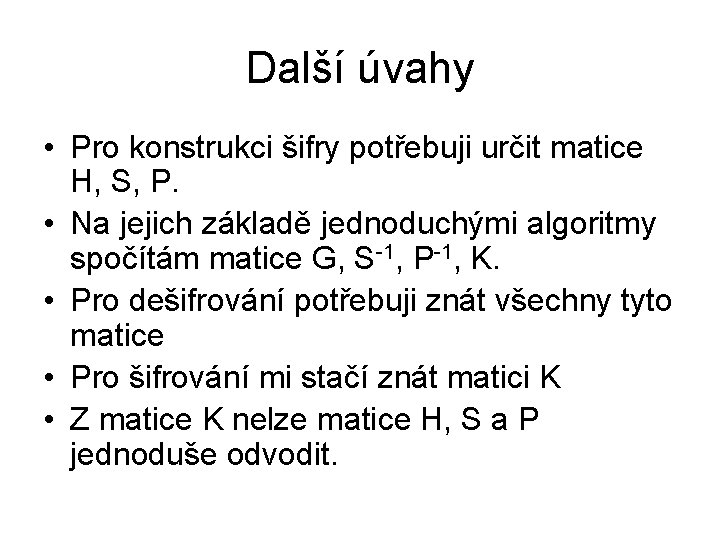 Další úvahy

• Pro konstrukci šifry potřebuji určit matice H, S, P.
• Na jejich základě jednoduchými algoritmy spočítám matice G, $S^{-1}$, $P^{-1}$, K.
• Pro dešifrování potřebuji znát všechny tyto matice
• Pro šifrování mi stačí znát matici K
• Z matice K nelze matice H, S a P jednoduše odvodit.